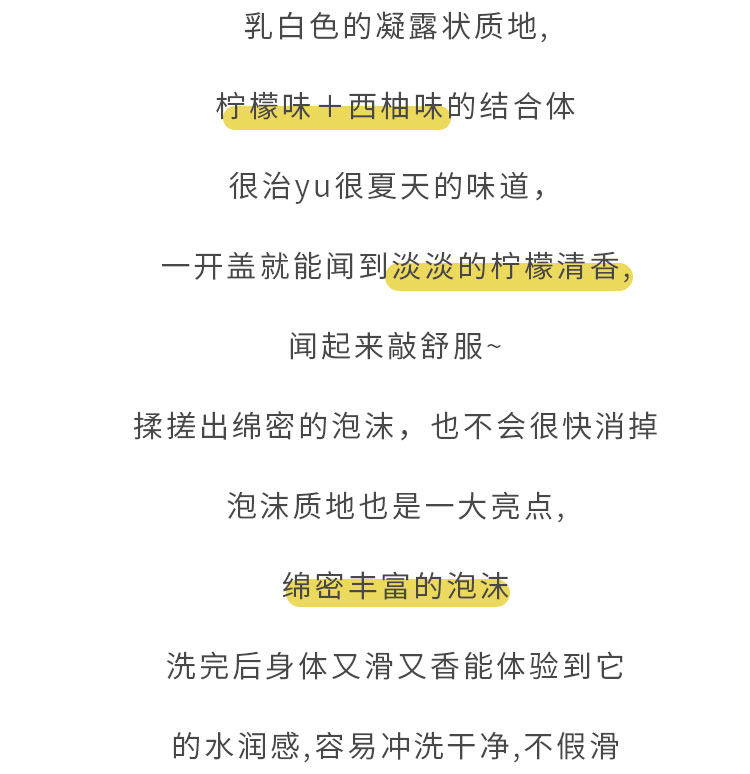 乳白色的凝露状质地,

柠檬味＋西柚味的结合体

很治yu很夏天的味道,

一开盖就能闻到淡淡的柠檬清香,

闻起来敲舒服~

揉搓出绵密的泡沫，也不会很快消掉

泡沫质地也是一大亮点,

绵密丰富的泡沫

洗完后身体又滑又香能体验到它

的水润感,容易冲洗干净,不假滑